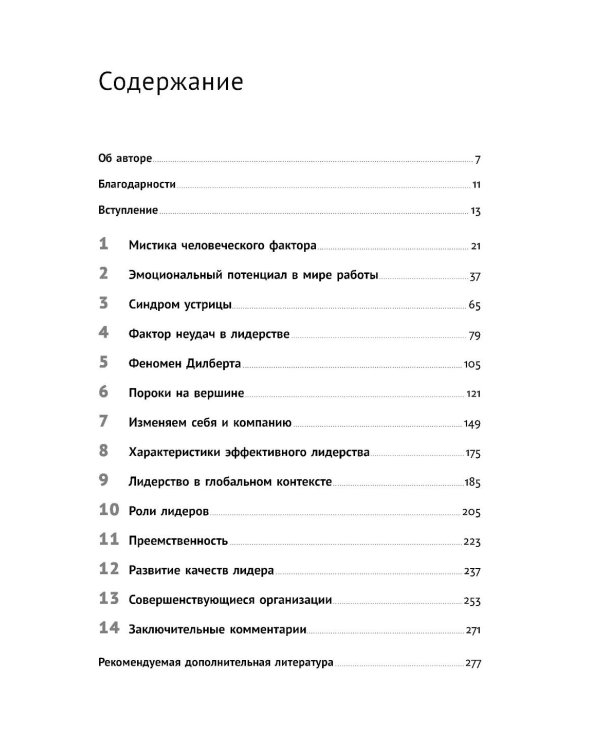 Содержание

Об авторе 7

Благодарности 11

Вступление 13

1 Мистика человеческого фактора 21

2 Эмоциональный потенциал в мире работы 37

3 Синдром устрицы 65

4 Фактор неудач в лидерстве 79

5 Феномен Дилберта 105

6 Пороки на вершине 121

7 Изменяем себя и компанию 149

8 Характеристики эффективного лидерства 175

9 Лидерство в глобальном контексте 185

10 Роли лидеров 205

11 Преемственность 223

12 Развитие качеств лидера 237

13 Совершенствующиеся организации 253

14 Заключительные комментарии 271

Рекомендуемая дополнительная литература 277